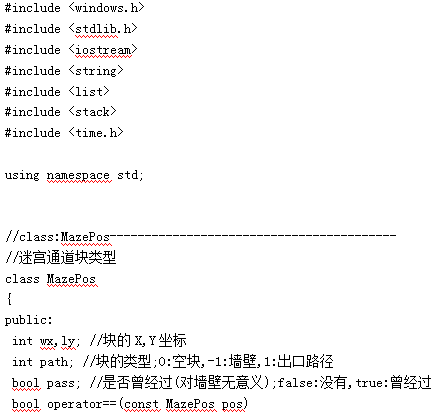 #include <windows.h>
#include <stdlib.h>
#include <iostream>
#include <string>
#include <list>
#include <stack>
#include <time.h>

using namespace std;


//class:MazePos-----------------------------------------
//迷宫通道块类型
class MazePos
{
public:
 int wx,ly; //块的 X,Y 坐标
 int path; //块的类型;0:空块,-1:墙壁,1:出口路径
 bool pass; //是否曾经过(对墙壁无意义);false:没有,true:曾经过
 bool operator==(const MazePos pos)